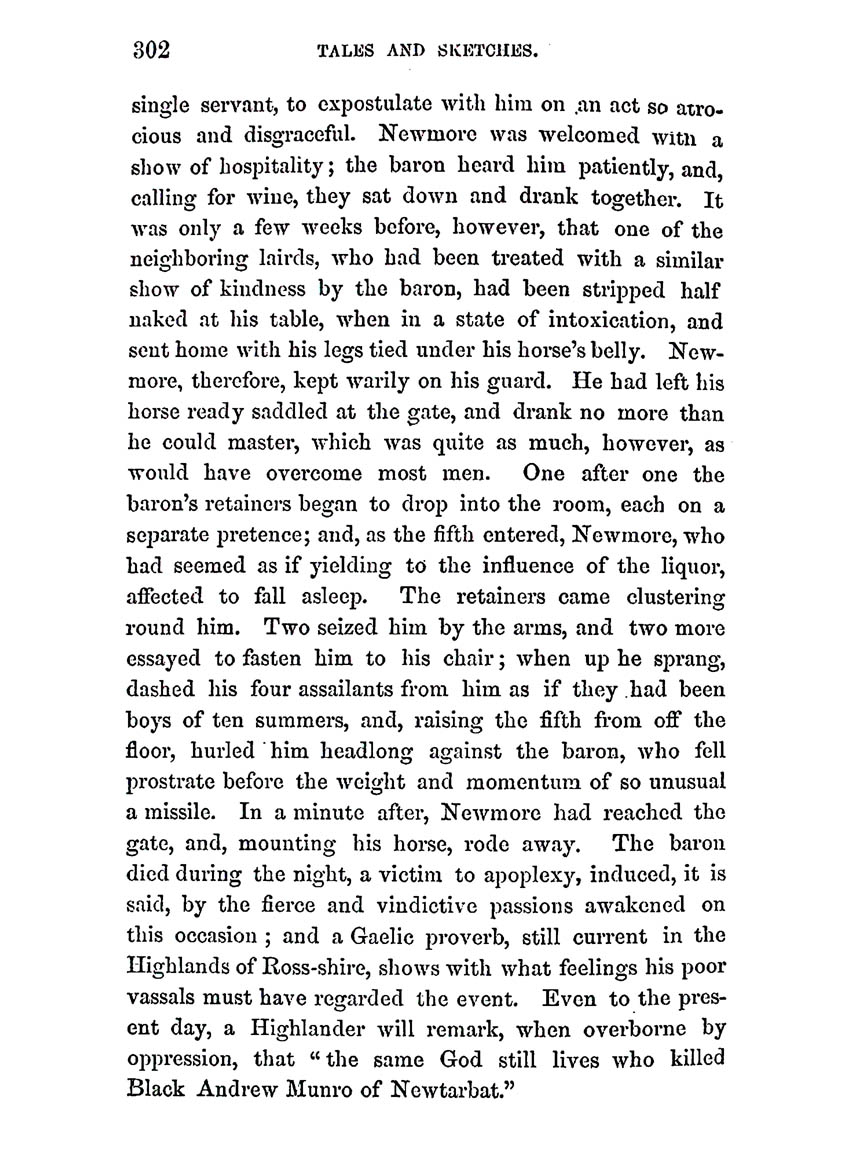 302 TALES AND SKETCHES.

single servant, to expostulate with him on an act so atrocious and disgraceful. Newmore was welcomed with a show of hospitality; the baron heard him patiently, and, calling for wine, they sat down and drank together. It was only a few weeks before, however, that one of the neighboring lairds, who had been treated with a similar show of kindness by the baron, had been stripped half naked at his table, when in a state of intoxication, and sent home with his legs tied under his horse's belly. Newmore, therefore, kept warily on his guard. He had left his horse ready saddled at the gate, and drank no more than he could master, which was quite as much, however, as would have overcome most men. One after one the baron's retainers began to drop into the room, each on a separate pretence; and, as the fifth entered, Newmore, who had seemed as if yielding to the influence of the liquor, affected to fall asleep. The retainers came clustering round him. Two seized him by the arms, and two more essayed to fasten him to his chair; when up he sprang, dashed his four assailants from him as if they had been boys of ten summers, and, raising the fifth from off the floor, hurled him headlong against the baron, who fell prostrate before the weight and momentum of so unusual a missile. In a minute after, Newmore had reached the gate, and, mounting his horse, rode away. The baron died during the night, a victim to apoplexy, induced, it is said, by the fierce and vindictive passions awakened on this occasion ; and a Gaelic proverb, still current in the Highlands of Ross-shire, shows with what feelings his poor vassals must have regarded the event. Even to the present day, a Highlander will remark, when overborne by oppression, that "the same God still lives who killed Black Andrew Munro of Newtarbat."